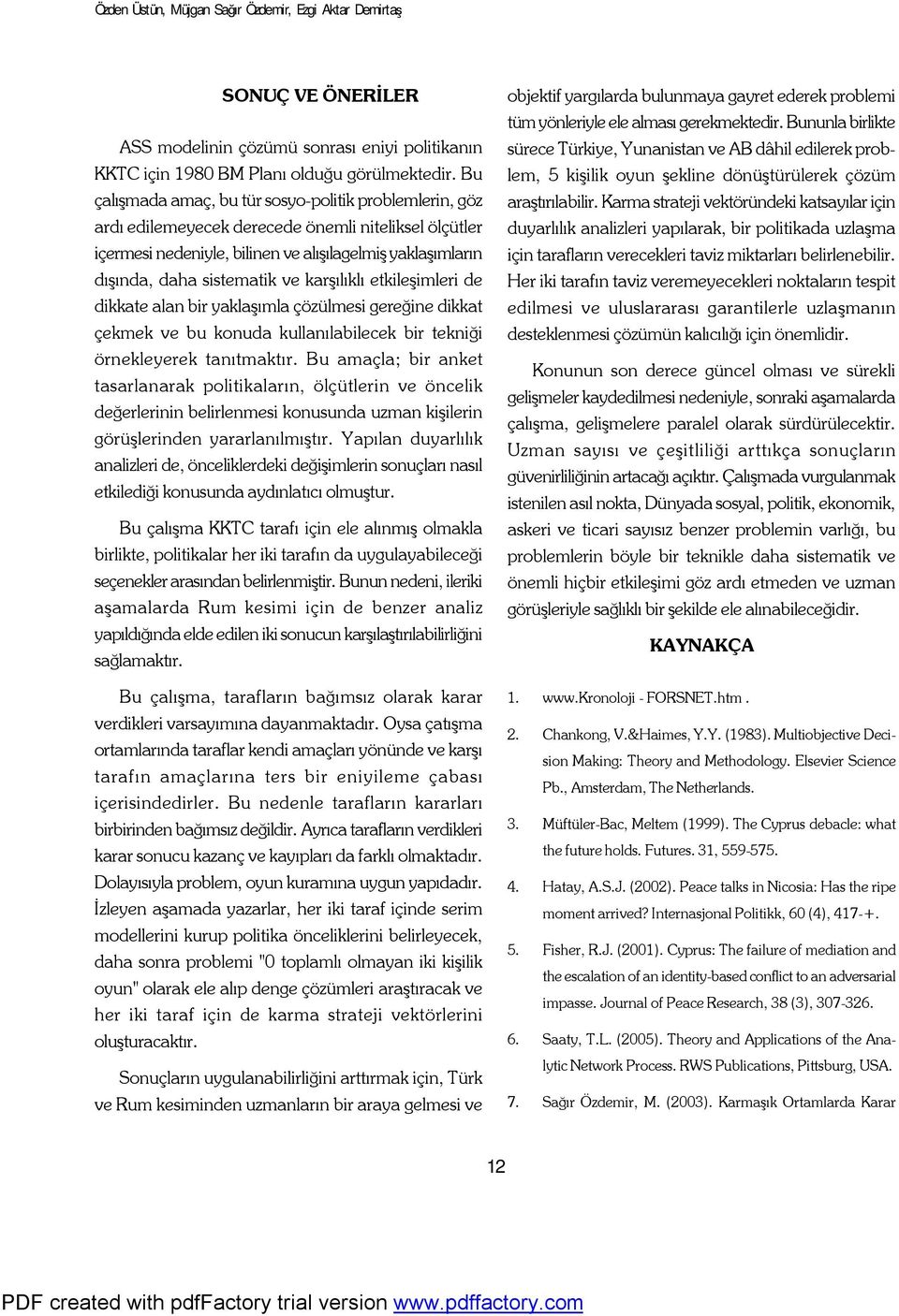 Özden Üstün, Müjgan Sağır Özdemir, Ezgi Aktar Demirtaş

SONUÇ VE ÖNERİLER

ASS modelinin çözümü sonrası eniyi politikanın KKTC için 1980 BM Planı olduğu görülmektedir. Bu çalışmada amaç, bu tür sosyo-politik problemlerin, göz ardı edilemeyecek derecede önemli niteliksel ölçütler içermesi nedeniyle, bilinen ve alışılagelmiş yaklaşımların dışında, daha sistematik ve karşılıklı etkileşimleri de dikkate alan bir yaklaşımla çözülmesi gereğine dikkat çekmek ve bu konuda kullanılabilecek bir tekniği örnekleyerek tanıtmaktır. Bu amaçla; bir anket tasarlanarak politikaların, ölçütlerin ve öncelik değerlerinin belirlenmesi konusunda uzman kişilerin görüşlerinden yararlanılmıştır. Yapılan duyarlılık analizleri de, önceliklerdeki değişimlerin sonuçları nasıl etkilediği konusunda aydınlatıcı olmuştur.

Bu çalışma KKTC tarafı için ele alınmış olmakla birlikte, politikalar her iki tarafın da uygulayabileceği seçenekler arasından belirlenmiştir. Bunun nedeni, ileriki aşamalarda Rum kesimi için de benzer analiz yapıldığında elde edilen iki sonucun karşılaştırılabilirliğini sağlamaktır.

Bu çalışma, tarafların bağımsız olarak karar verdikleri varsayımına dayanmaktadır. Oysa çatışma ortamlarında taraflar kendi amaçları yönünde ve karşı tarafın amaçlarına ters bir eniyileme çabası içerisindedirler. Bu nedenle tarafların kararları birbirinden bağımsız değildir. Ayrıca tarafların verdikleri karar sonucu kazanç ve kayıpları da farklı olmaktadır. Dolayısıyla problem, oyun kuramına uygun yapıdadır. İzleyen aşamada yazarlar, her iki taraf içinde serim modellerini kurup politika önceliklerini belirleyecek, daha sonra problemi "0 toplamlı olmayan iki kişilik oyun" olarak ele alıp denge çözümleri araştıracak ve her iki taraf için de karma strateji vektörlerini oluşturacaktır.

Sonuçların uygulanabilirliğini arttırmak için, Türk ve Rum kesiminden uzmanların bir araya gelmesi ve objektif yargılarda bulunmaya gayret ederek problemi tüm yönleriyle ele alması gerekmektedir. Bununla birlikte sürece Türkiye, Yunanistan ve AB dâhil edilerek problem, 5 kişilik oyun şekline dönüştürülerek çözüm araştırılabilir. Karma strateji vektöründeki katsayılar için duyarlılık analizleri yapılarak, bir politikada uzlaşma için tarafların verecekleri taviz miktarları belirlenebilir. Her iki tarafın taviz veremeyecekleri noktaların tespit edilmesi ve uluslararası garantilerle uzlaşmanın desteklenmesi çözümün kalıcılığı için önemlidir.

Konunun son derece güncel olması ve sürekli gelişmeler kaydedilmesi nedeniyle, sonraki aşamalarda çalışma, gelişmelere paralel olarak sürdürülecektir. Uzman sayısı ve çeşitliliği arttıkça sonuçların güvenirliliğinin artacağı açıktır. Çalışmada vurgulanmak istenilen asıl nokta, Dünyada sosyal, politik, ekonomik, askeri ve ticari sayısız benzer problemin varlığı, bu problemlerin böyle bir teknikle daha sistematik ve önemli hiçbir etkileşimi göz ardı etmeden ve uzman görüşleriyle sağlıklı bir şekilde ele alınabileceğidir.

KAYNAKÇA

1. www.Kronoloji - FORSNET.htm .

2. Chankong, V.&Haimes, Y.Y. (1983). Multiobjective Decision Making: Theory and Methodology. Elsevier Science Pb., Amsterdam, The Netherlands.

3. Müftüler-Bac, Meltem (1999). The Cyprus debacle: what the future holds. Futures. 31, 559-575.

4. Hatay, A.S.J. (2002). Peace talks in Nicosia: Has the ripe moment arrived? Internasjonal Politikk, 60 (4), 417-+.

5. Fisher, R.J. (2001). Cyprus: The failure of mediation and the escalation of an identity-based conflict to an adversarial impasse. Journal of Peace Research, 38 (3), 307-326.

6. Saaty, T.L. (2005). Theory and Applications of the Analytic Network Process. RWS Publications, Pittsburg, USA.

7. Sağır Özdemir, M. (2003). Karmaşık Ortamlarda Karar

12

PDF created with pdfFactory trial version www.pdffactory.com